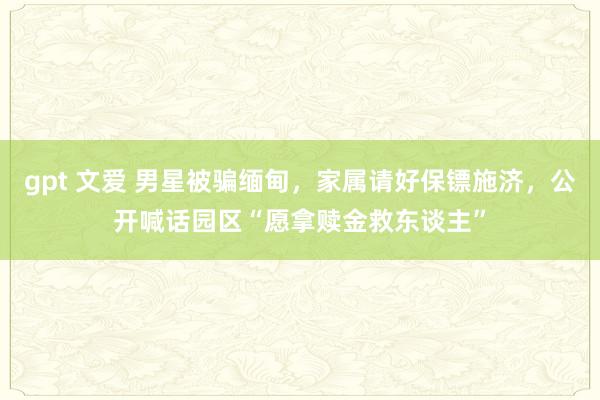 gpt 文爱 男星被骗缅甸，家属请好保镖施济，公开喊话园区“愿拿赎金救东谈主”